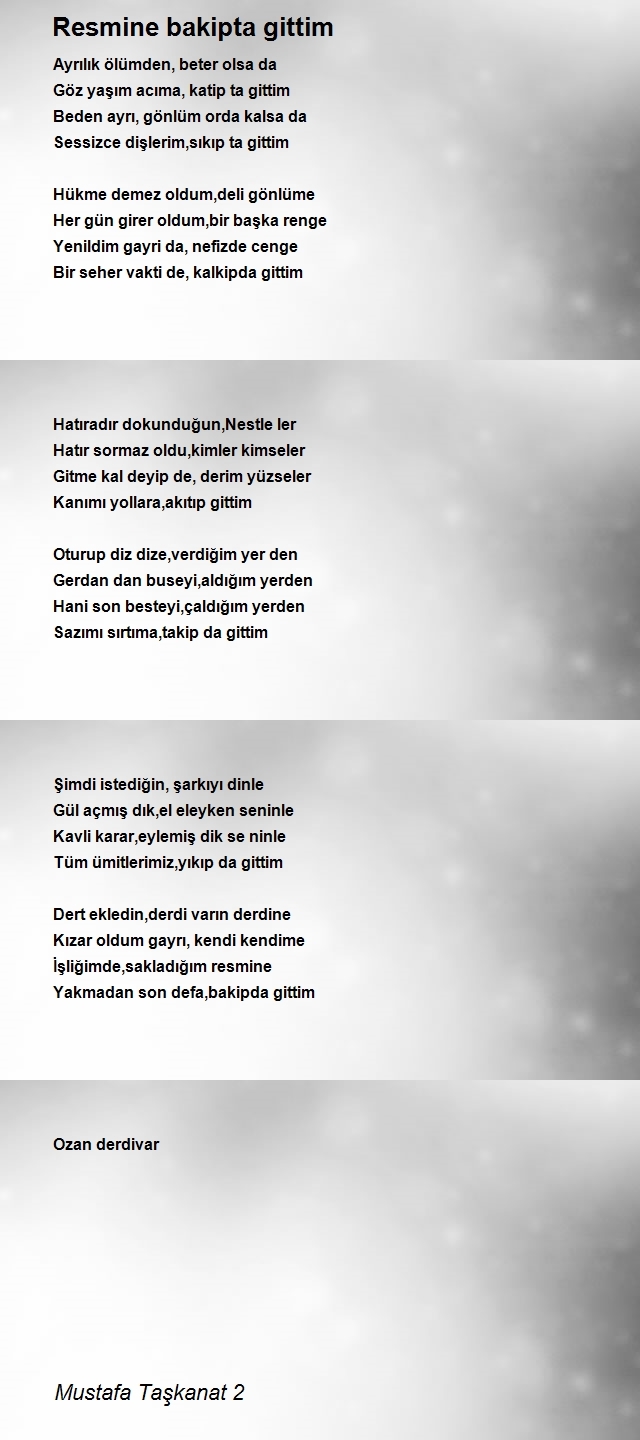 Resmine bakipta gittim

Ayrılık ölümden, beter olsa da
Göz yaşım acıma, katip ta gittim
Beden ayrı, gönlüm orda kalsa da
Sessizce dişlerim,sıkıp ta gittim

Hükme demez oldum,deli gönlüme
Her gün girer oldum,bir başka renge
Yenildim gayri da, nefizde cenge
Bir seher vakti de, kalkipda gittim

Hatıradır dokunduğun,Nestle ler
Hatır sormaz oldu,kimler kimseler
Gitme kal deyip de, derim yüzseler
Kanımı yollara,akıtıp gittim

Oturup diz dize,verdiğim yer den
Gerdan dan buseyi,aldığım yerden
Hani son besteyi,çaldığım yerden
Sazımı sırtıma,takip da gittim

Şimdi istediğin, şarkıyı dinle
Gül açmış dık,el eleyken seninle
Kavli karar,eylemiş dik se ninle
Tüm ümitlerimiz,yıkıp da gittim

Dert ekledin,derdi varın derdine
Kızar oldum gayrı, kendi kendime
İşliğimde,sakladığım resmine
Yakmadan son defa,bakipda gittim

Ozan derdivar

Mustafa Taşkanat 2